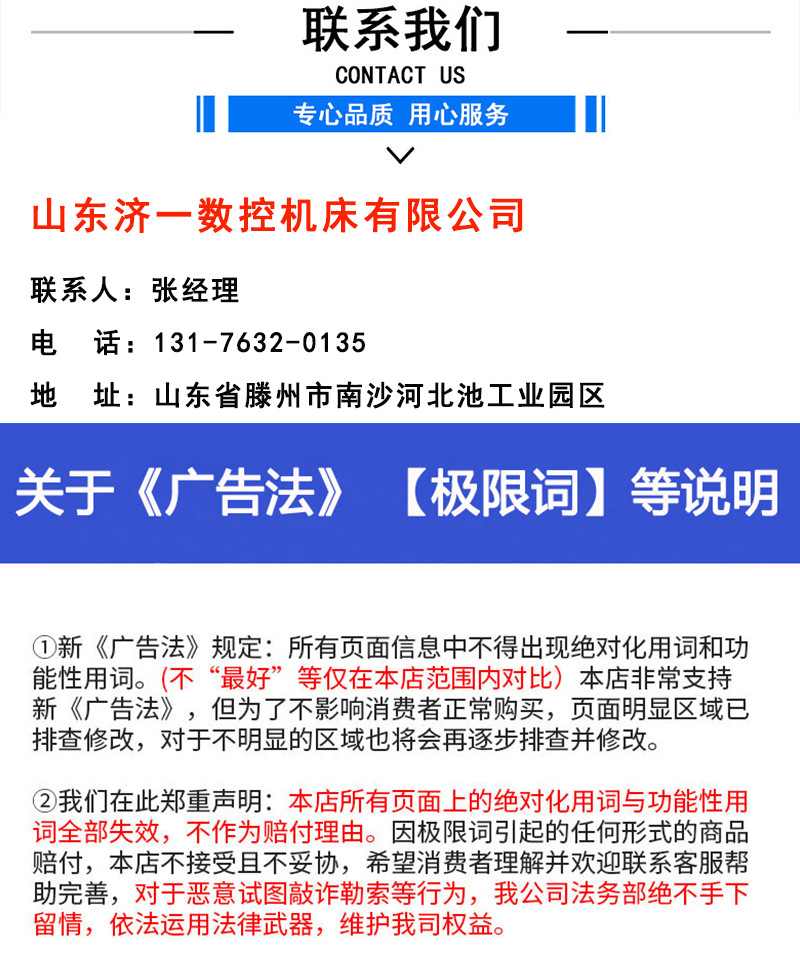 联系我们
CONTACT US
专心品质 用心服务

山东济一数控机床有限公司

联系人：张经理

电 话：131-7632-0135

地 址：山东省滕州市南沙河北池工业园区

关于《广告法》 【极限词】等说明

①新《广告法》规定：所有页面信息中不得出现绝对化用词和功能性用词。(不“最好”等仅在本店范围内对比）本店非常支持新《广告法》，但为了不影响消费者正常购买，页面明显区域已排查修改，对于不明显的区域也将会再逐步排查并修改。

②我们在此郑重声明：本店所有页面上的绝对化用词与功能性用词全部失效，不作为赔付理由。因极限词引起的任何形式的商品赔付，本店不接受且不妥协，希望消费者理解并欢迎联系客服帮助完善，对于恶意试图敲诈勒索等行为，我公司法务部绝不手下留情，依法运用法律武器，维护我司权益。